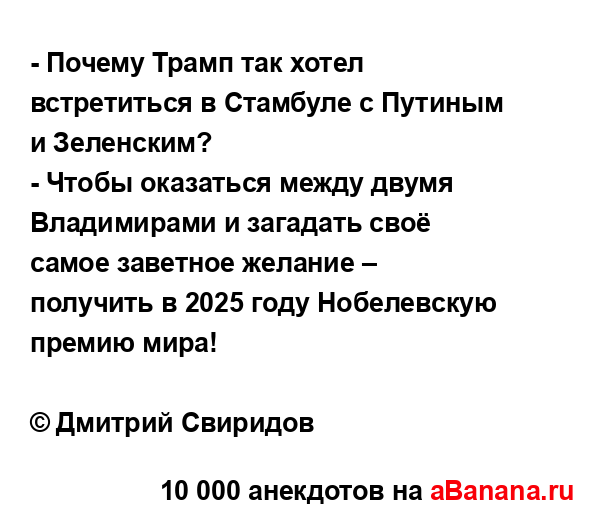 - Почему Трамп так хотел встретиться в Стамбуле с Путиным и Зеленским?
- Чтобы оказаться между двумя Владимирами и загадать своё самое заветное желание – получить в 2025 году Нобелевскую премию мира!

© Дмитрий Свиридов

10 000 анекдотов на aBanana.ru